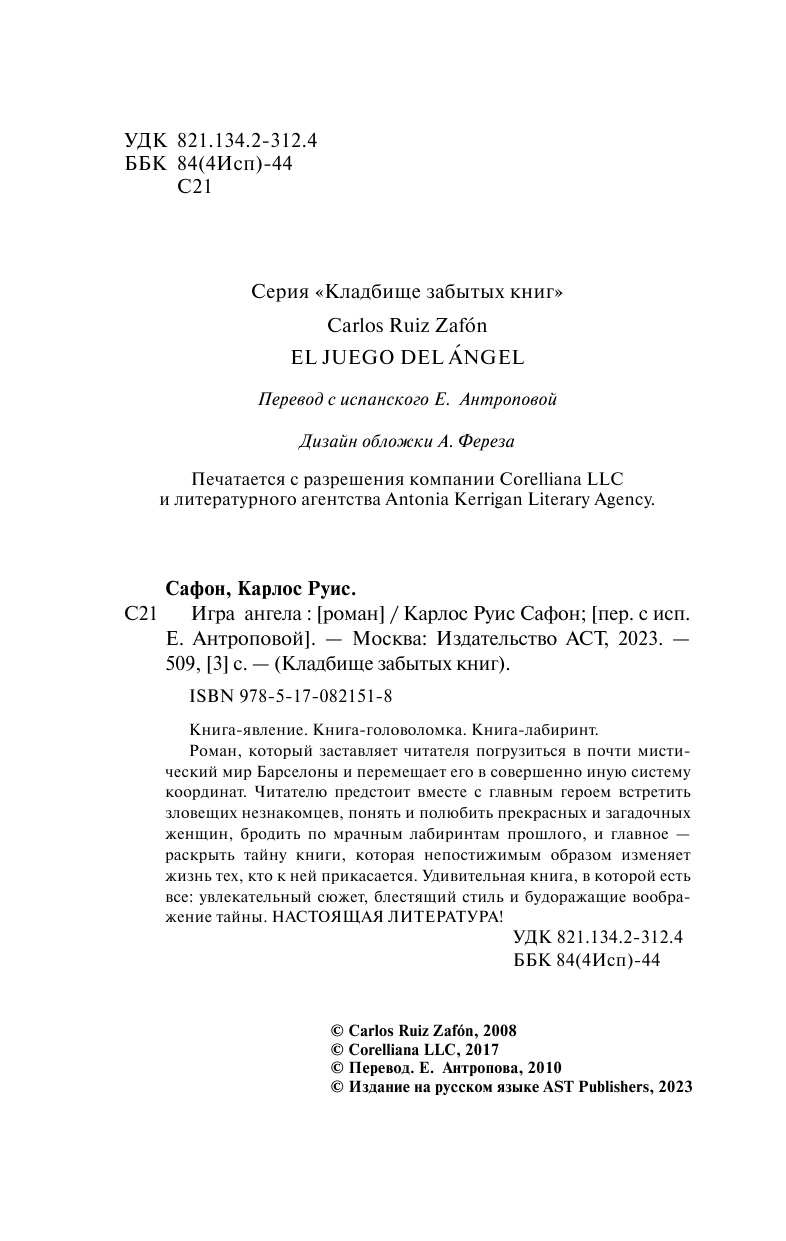 УДК 821.134.2-312.4
ББК 84(4Исп)-44
С21

Серия «Кладбище забытых книг»

Carlos Ruiz Zafón

EL JUEGO DEL ÁNGEL

Перевод с испанского Е. Антроповой

Дизайн обложки А. Фереза

Печатается с разрешения компании Corelliana LLC и литературного агентства Antonia Kerrigan Literary Agency.

Сафон, Карлос Руис.

С21 Игра ангела : [роман] / Карлос Руис Сафон; [пер. с исп. Е. Антроповой]. — Москва: Издательство АСТ, 2023. — 509, [3] с. — (Кладбище забытых книг).

ISBN 978-5-17-082151-8

Книга-явление. Книга-головоломка. Книга-лабиринт.

Роман, который заставляет читателя погрузиться в почти мистический мир Барселоны и перемещает его в совершенно иную систему координат. Читателю предстоит вместе с главным героем встретить зловещих незнакомцев, понять и полюбить прекрасных и загадочных женщин, бродить по мрачным лабиринтам прошлого, и главное — раскрыть тайну книги, которая непостижимым образом изменяет жизнь тех, кто к ней прикасается. Удивительная книга, в которой есть все: увлекательный сюжет, блестящий стиль и будоражащие воображение тайны. НАСТОЯЩАЯ ЛИТЕРАТУРА!

УДК 821.134.2-312.4
ББК 84(4Исп)-44

© Carlos Ruiz Zafón, 2008
© Corelliana LLC, 2017
© Перевод. Е. Антропова, 2010
© Издание на русском языке AST Publishers, 2023